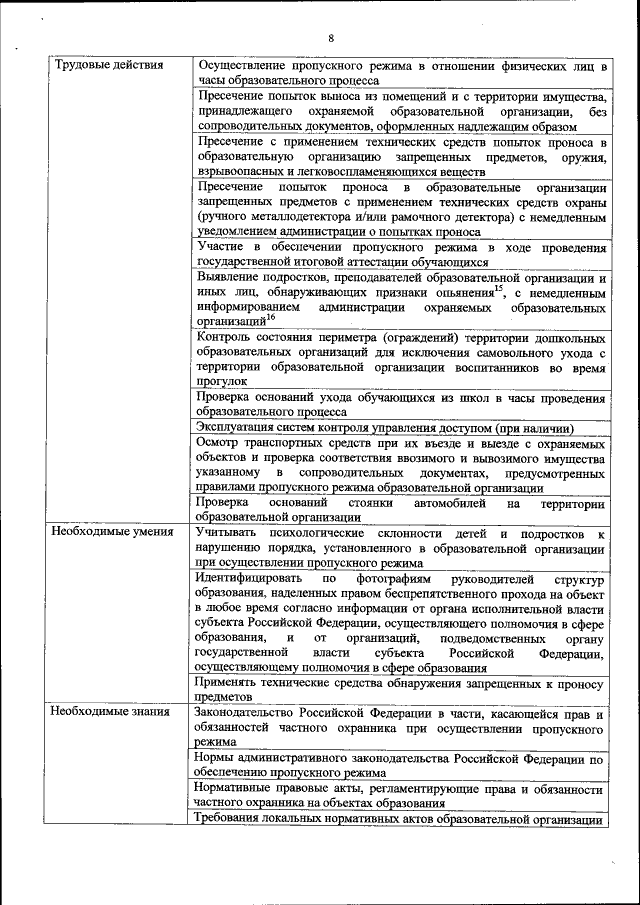 8

| | |
|---|---|
| Трудовые действия | Осуществление пропускного режима в отношении физических лиц в часы образовательного процесса |
| | Пресечение попыток выноса из помещений и с территории имущества, принадлежащего охраняемой образовательной организации, без сопроводительных документов, оформленных надлежащим образом |
| | Пресечение с применением технических средств попыток проноса в образовательную организацию запрещенных предметов, оружия, взрывоопасных и легковоспламеняющихся веществ |
| | Пресечение попыток проноса в образовательные организации запрещенных предметов с применением технических средств охраны (ручного металлодетектора и/или рамочного детектора) с немедленным уведомлением администрации о попытках проноса |
| | Участие в обеспечении пропускного режима в ходе проведения государственной итоговой аттестации обучающихся |
| | Выявление подростков, преподавателей образовательной организации и иных лиц, обнаруживающих признаки опьянения$^{15}$, с немедленным информированием администрации охраняемых образовательных организаций$^{16}$ |
| | Контроль состояния периметра (ограждений) территории дошкольных образовательных организаций для исключения самовольного ухода с территории образовательной организации воспитанников во время прогулок |
| | Проверка оснований ухода обучающихся из школ в часы проведения образовательного процесса |
| | Эксплуатация систем контроля управления доступом (при наличии) |
| | Осмотр транспортных средств при их въезде и выезде с охраняемых объектов и проверка соответствия ввозимого и вывозимого имущества указанному в сопроводительных документах, предусмотренных правилами пропускного режима образовательной организации |
| | Проверка оснований стоянки автомобилей на территории образовательной организации |
| Необходимые умения | Учитывать психологические склонности детей и подростков к нарушению порядка, установленного в образовательной организации при осуществлении пропускного режима |
| | Идентифицировать по фотографиям руководителей структур образования, наделенных правом беспрепятственного прохода на объект в любое время согласно информации от органа исполнительной власти субъекта Российской Федерации, осуществляющего полномочия в сфере образования, и от организаций, подведомственных органу государственной власти субъекта Российской Федерации, осуществляющему полномочия в сфере образования |
| | Применять технические средства обнаружения запрещенных к проносу предметов |
| Необходимые знания | Законодательство Российской Федерации в части, касающейся прав и обязанностей частного охранника при осуществлении пропускного режима |
| | Нормы административного законодательства Российской Федерации по обеспечению пропускного режима |
| | Нормативные правовые акты, регламентирующие права и обязанности частного охранника на объектах образования |
| | Требования локальных нормативных актов образовательной организации |